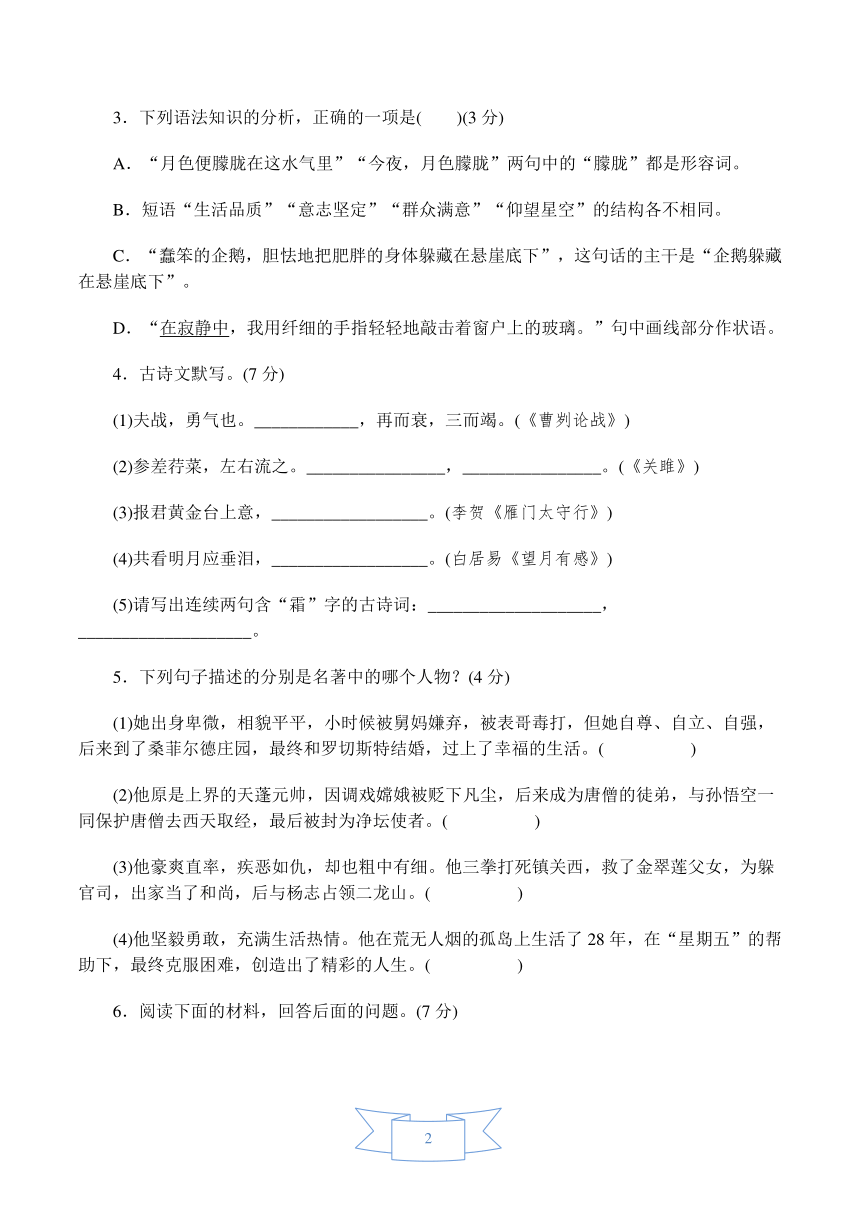 3．下列语法知识的分析，正确的一项是(　　)(3 分)

A．“月色便朦胧在这水气里”“今夜，月色朦胧”两句中的“朦胧”都是形容词。

B．短语“生活品质”“意志坚定”“群众满意”“仰望星空”的结构各不相同。

C．“蠢笨的企鹅，胆怯地把肥胖的身体躲藏在悬崖底下”，这句话的主干是“企鹅躲藏在悬崖底下”。

D．“在寂静中，我用纤细的手指轻轻地敲击着窗户上的玻璃。”句中画线部分作状语。

4．古诗文默写。(7 分)

(1)夫战，勇气也。____________，再而衰，三而竭。(《曹刿论战》)

(2)参差荇菜，左右流之。________________，________________。(《关雎》)

(3)报君黄金台上意，__________________。(李贺《雁门太守行》)

(4)共看明月应垂泪，__________________。(白居易《望月有感》)

(5)请写出连续两句含“霜”字的古诗词：____________________，____________________。

5．下列句子描述的分别是名著中的哪个人物？(4 分)

(1)她出身卑微，相貌平平，小时候被舅妈嫌弃，被表哥毒打，但她自尊、自立、自强，后来到了桑菲尔德庄园，最终和罗切斯特结婚，过上了幸福的生活。(　　　　　)

(2)他原是上界的天蓬元帅，因调戏嫦娥被贬下凡尘，后来成为唐僧的徒弟，与孙悟空一同保护唐僧去西天取经，最后被封为净坛使者。(　　　　　)

(3)他豪爽直率，疾恶如仇，却也粗中有细。他三拳打死镇关西，救了金翠莲父女，为躲官司，出家当了和尚，后与杨志占领二龙山。(　　　　　)

(4)他坚毅勇敢，充满生活热情。他在荒无人烟的孤岛上生活了 28 年，在“星期五”的帮助下，最终克服困难，创造出了精彩的人生。(　　　　　)

6．阅读下面的材料，回答后面的问题。(7 分)

2